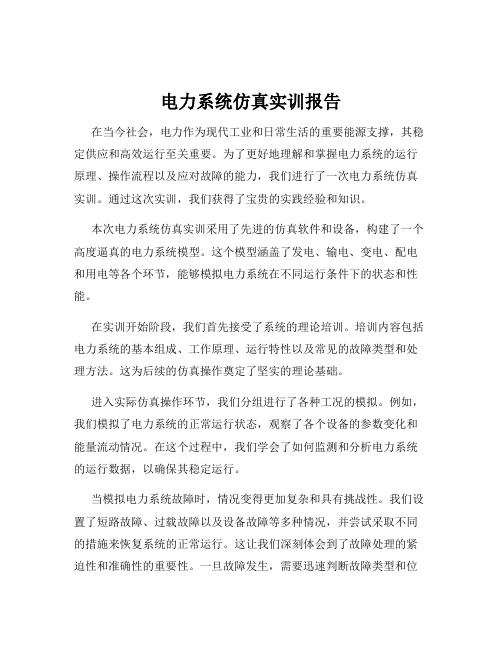 电力系统仿真实训报告

在当今社会，电力作为现代工业和日常生活的重要能源支撑，其稳定供应和高效运行至关重要。为了更好地理解和掌握电力系统的运行原理、操作流程以及应对故障的能力，我们进行了一次电力系统仿真实训。通过这次实训，我们获得了宝贵的实践经验和知识。

本次电力系统仿真实训采用了先进的仿真软件和设备，构建了一个高度逼真的电力系统模型。这个模型涵盖了发电、输电、变电、配电和用电等各个环节，能够模拟电力系统在不同运行条件下的状态和性能。

在实训开始阶段，我们首先接受了系统的理论培训。培训内容包括电力系统的基本组成、工作原理、运行特性以及常见的故障类型和处理方法。这为后续的仿真操作奠定了坚实的理论基础。

进入实际仿真操作环节，我们分组进行了各种工况的模拟。例如，我们模拟了电力系统的正常运行状态，观察了各个设备的参数变化和能量流动情况。在这个过程中，我们学会了如何监测和分析电力系统的运行数据，以确保其稳定运行。

当模拟电力系统故障时，情况变得更加复杂和具有挑战性。我们设置了短路故障、过载故障以及设备故障等多种情况，并尝试采取不同的措施来恢复系统的正常运行。这让我们深刻体会到了故障处理的紧迫性和准确性的重要性。一旦故障发生，需要迅速判断故障类型和位